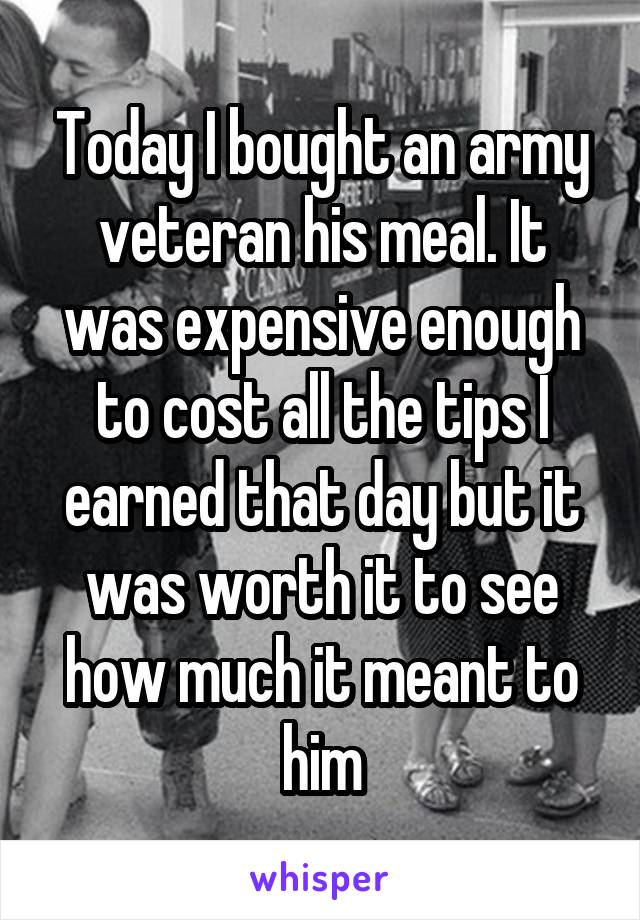 Today I bought an army veteran his meal. It was expensive enough to cost all the tips I earned that day but it was worth it to see how much it meant to him

whisper